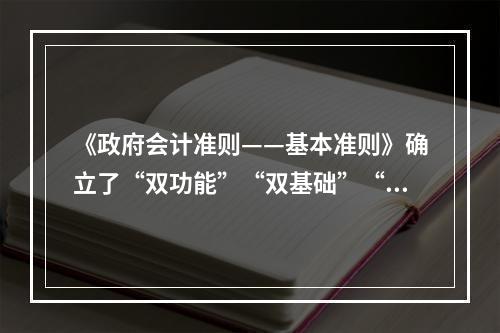 《政府会计准则——基本准则》确立了“双功能”“双基础”“…